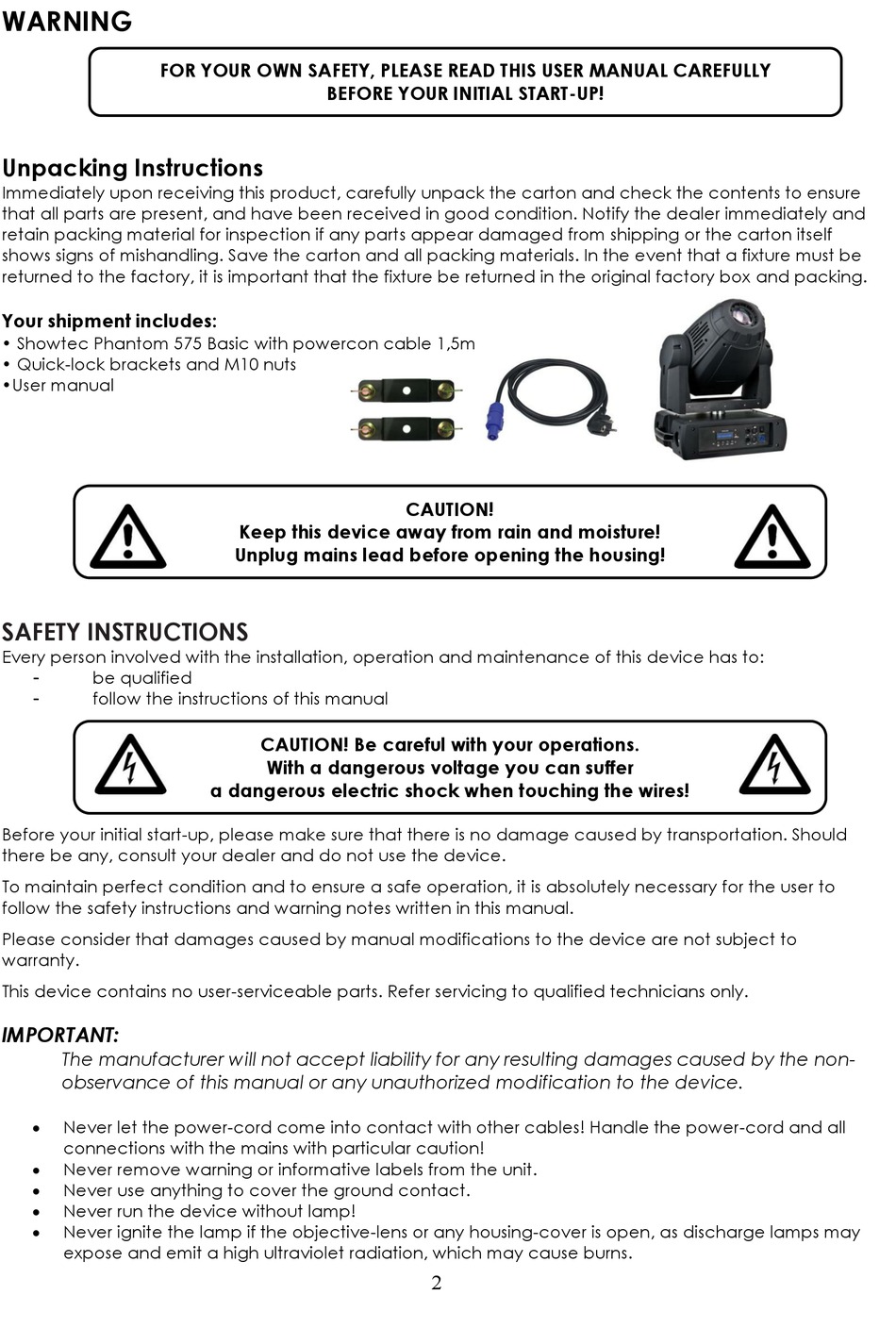 WARNING

FOR YOUR OWN SAFETY, PLEASE READ THIS USER MANUAL CAREFULLY BEFORE YOUR INITIAL START-UP!

Unpacking Instructions
Immediately upon receiving this product, carefully unpack the carton and check the contents to ensure that all parts are present, and have been received in good condition. Notify the dealer immediately and retain packing material for inspection if any parts appear damaged from shipping or the carton itself shows signs of mishandling. Save the carton and all packing materials. In the event that a fixture must be returned to the factory, it is important that the fixture be returned in the original factory box and packing.

Your shipment includes:
• Showtec Phantom 575 Basic with powercon cable 1,5m
• Quick-lock brackets and M10 nuts
•User manual

CAUTION!
Keep this device away from rain and moisture!
Unplug mains lead before opening the housing!

SAFETY INSTRUCTIONS
Every person involved with the installation, operation and maintenance of this device has to:
- be qualified
- follow the instructions of this manual

CAUTION! Be careful with your operations.
With a dangerous voltage you can suffer
a dangerous electric shock when touching the wires!

Before your initial start-up, please make sure that there is no damage caused by transportation. Should there be any, consult your dealer and do not use the device.

To maintain perfect condition and to ensure a safe operation, it is absolutely necessary for the user to follow the safety instructions and warning notes written in this manual.

Please consider that damages caused by manual modifications to the device are not subject to warranty.

This device contains no user-serviceable parts. Refer servicing to qualified technicians only.

IMPORTANT:
The manufacturer will not accept liability for any resulting damages caused by the non-observance of this manual or any unauthorized modification to the device.

• Never let the power-cord come into contact with other cables! Handle the power-cord and all connections with the mains with particular caution!
• Never remove warning or informative labels from the unit.
• Never use anything to cover the ground contact.
• Never run the device without lamp!
• Never ignite the lamp if the objective-lens or any housing-cover is open, as discharge lamps may expose and emit a high ultraviolet radiation, which may cause burns.

2